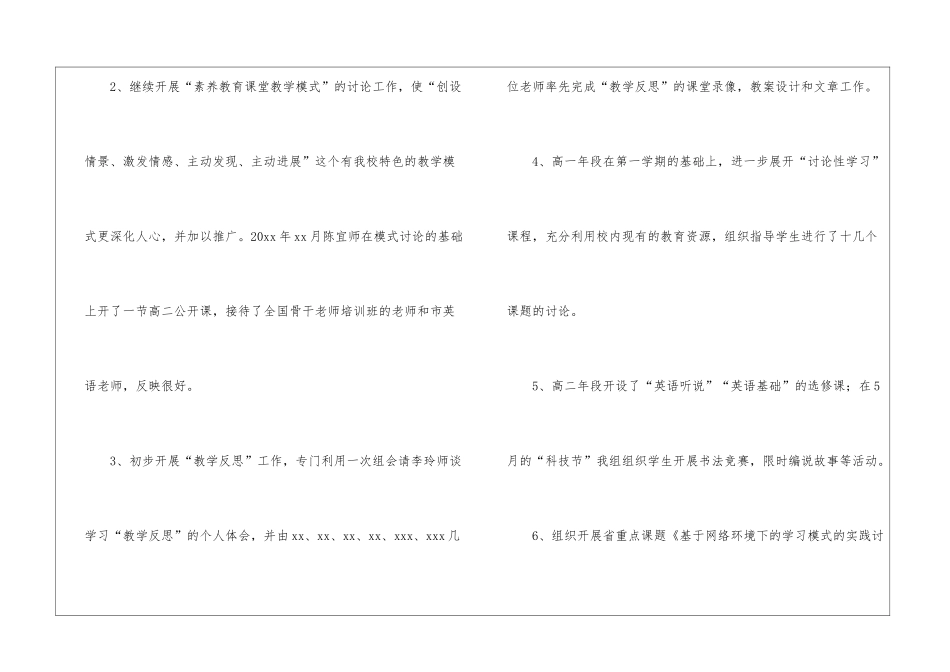 2、继续开展“素养教育课堂教学模式”的讨论工作，使“创设情景、激发情感、主动发现、主动进展”这个有我校特色的教学模式更深化人心，并加以推广。20xx年xx月陈宜师在模式讨论的基础上开了一节高二公开课，接待了全国骨干老师培训班的老师和市英语老师，反映很好。

3、初步开展“教学反思”工作，专门利用一次组会请李玲师谈学习“教学反思”的个人体会，并由xx、xx、xx、xx、xxx、xxx几位老师率先完成“教学反思”的课堂录像，教案设计和文章工作。

4、高一年段在第一学期的基础上，进一步展开“讨论性学习”课程，充分利用校内现有的教育资源，组织指导学生进行了十几个课题的讨论。

5、高二年段开设了“英语听说”“英语基础”的选修课；在5月的“科技节”我组组织学生开展书法竞赛，限时编说故事等活动。

6、组织开展省重点课题《基于网络环境下的学习模式的实践讨